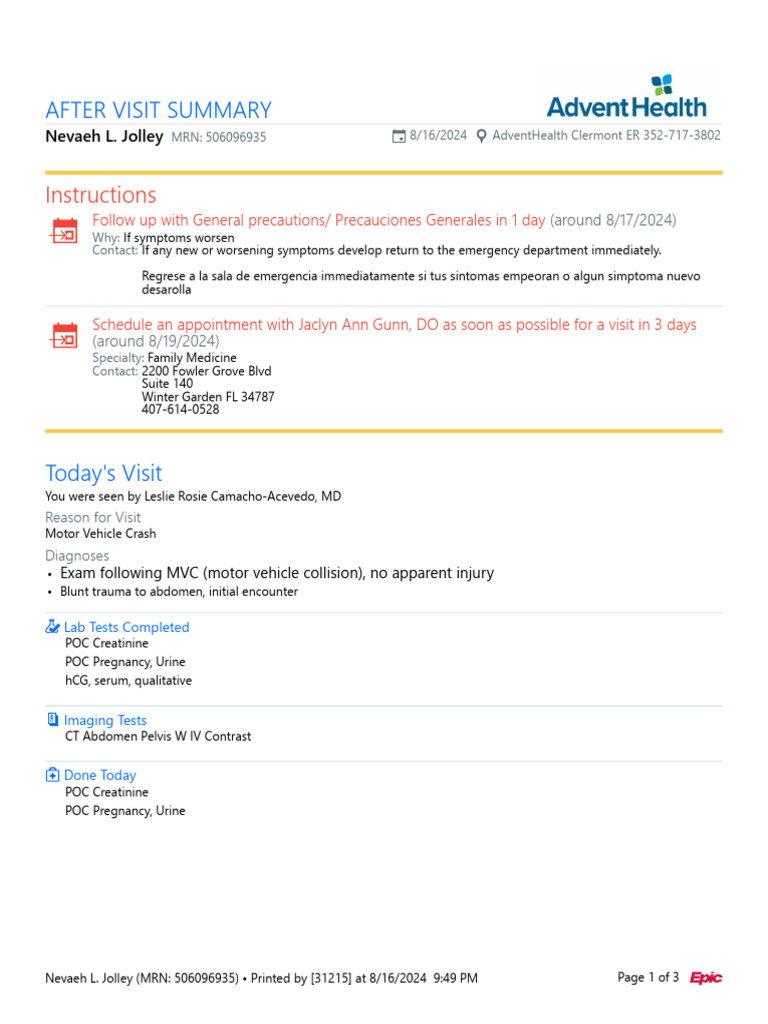 AFTER VISIT SUMMARY

AdventHealth

Nevaeh L. Jolley MRN: 506096935

8/16/2024 AdventHealth Clermont ER 352-717-3802

Instructions

Follow up with General precautions/ Precauciones Generales in 1 day (around 8/17/2024)
Why: If symptoms worsen
Contact: If any new or worsening symptoms develop return to the emergency department immediately.

Regrese a la sala de emergencia immediatamente si tus sintomas empeoran o algun simptoma nuevo desarolla

Schedule an appointment with Jaclyn Ann Gunn, DO as soon as possible for a visit in 3 days (around 8/19/2024)
Specialty: Family Medicine
Contact: 2200 Fowler Grove Blvd
Suite 140
Winter Garden FL 34787
407-614-0528

Today's Visit

You were seen by Leslie Rosie Camacho-Acevedo, MD

Reason for Visit
Motor Vehicle Crash

Diagnoses
• Exam following MVC (motor vehicle collision), no apparent injury
• Blunt trauma to abdomen, initial encounter

Lab Tests Completed
POC Creatinine
POC Pregnancy, Urine
hCG, serum, qualitative

Imaging Tests
CT Abdomen Pelvis W IV Contrast

Done Today
POC Creatinine
POC Pregnancy, Urine

Nevaeh L. Jolley (MRN: 506096935) • Printed by [31215] at 8/16/2024 9:49 PM

Page 1 of 3 Epic